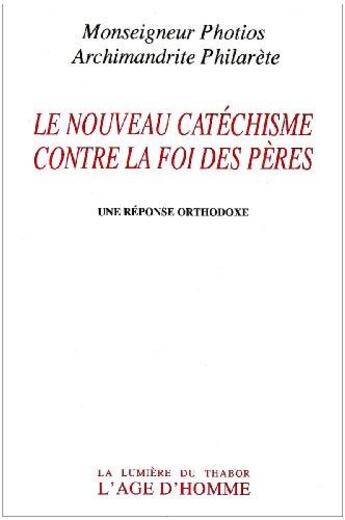 Monseigneur Photios
Archimandrite Philarète

LE NOUVEAU CATÉCHISME CONTRE LA FOI DES PÈRES

UNE RÉPONSE ORTHODOXE

LA LUMIÈRE DU THABOR
L'AGE D'HOMME